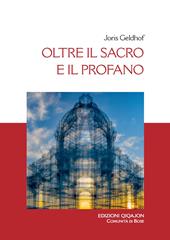 Joris Geldhof

OLTRE IL SACRO
E IL PROFANO

EDIZIONI QIQAJON
COMUNITÀ DI BOSE